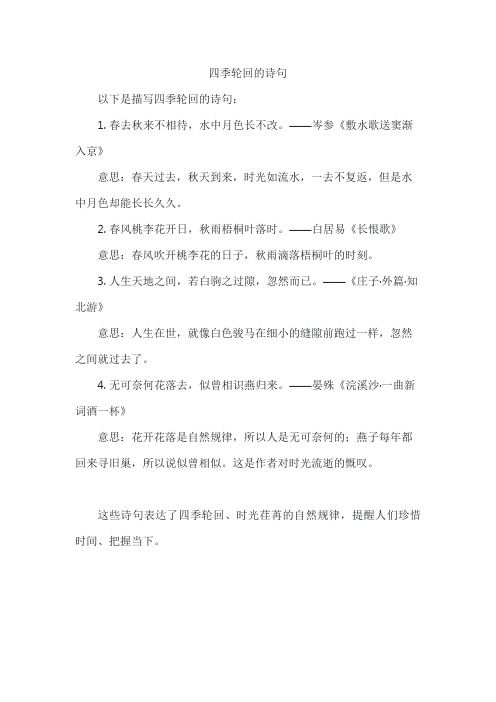 四季轮回的诗句

以下是描写四季轮回的诗句：

1. 春去秋来不相待，水中月色长不改。——岑参《敷水歌送窦渐入京》

意思：春天过去，秋天到来，时光如流水，一去不复返，但是水中月色却能长长久久。

2. 春风桃李花开日，秋雨梧桐叶落时。——白居易《长恨歌》

意思：春风吹开桃李花的日子，秋雨滴落梧桐叶的时刻。

3. 人生天地之间，若白驹之过隙，忽然而已。——《庄子·外篇·知北游》

意思：人生在世，就像白色骏马在细小的缝隙前跑过一样，忽然之间就过去了。

4. 无可奈何花落去，似曾相识燕归来。——晏殊《浣溪沙·一曲新词酒一杯》

意思：花开花落是自然规律，所以人是无可奈何的；燕子每年都回来寻旧巢，所以说似曾相似。这是作者对时光流逝的慨叹。

这些诗句表达了四季轮回、时光荏苒的自然规律，提醒人们珍惜时间、把握当下。